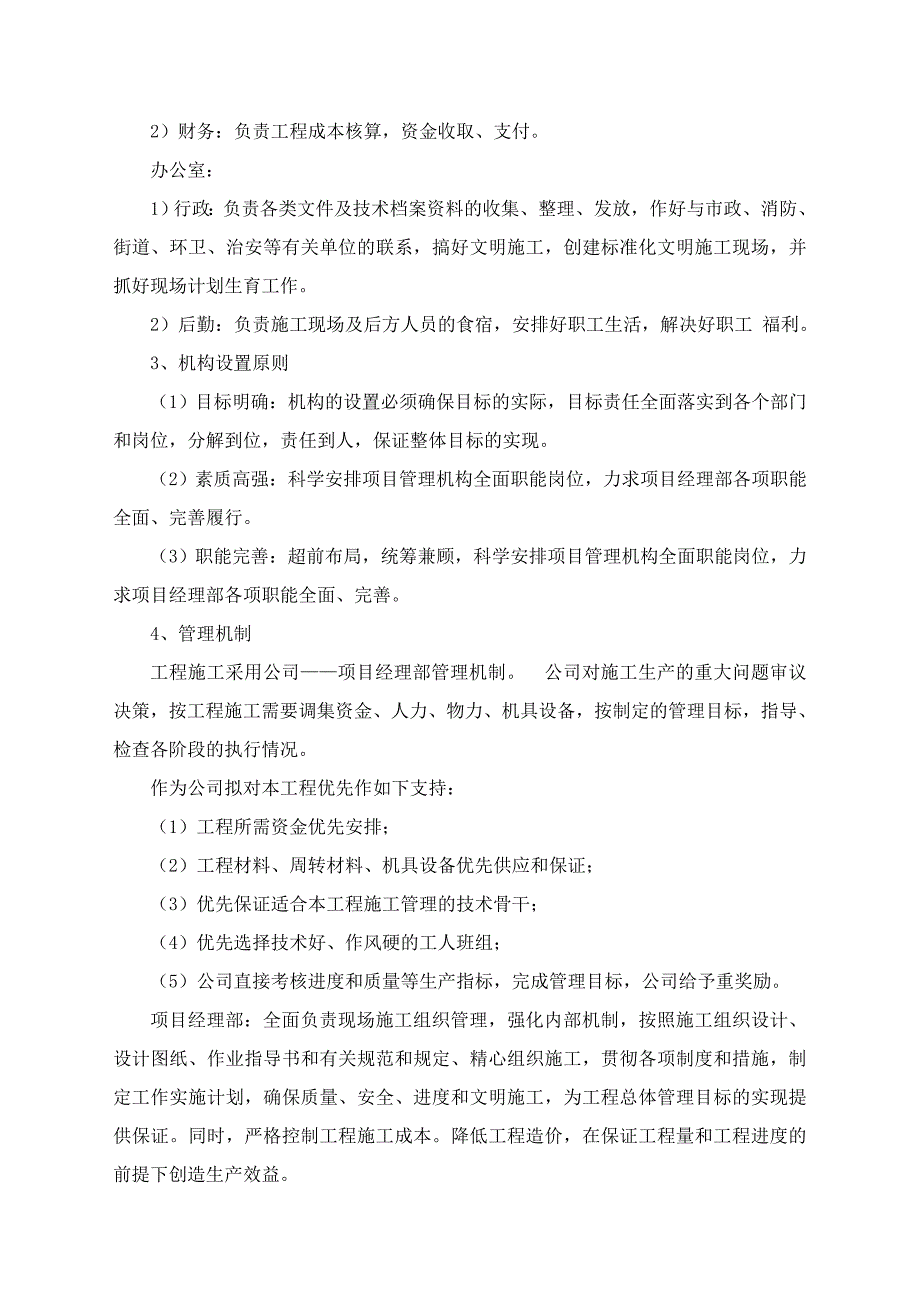 2）财务：负责工程成本核算，资金收取、支付。

办公室：

1）行政：负责各类文件及技术档案资料的收集、整理、发放，作好与市政、消防、街道、环卫、治安等有关单位的联系，搞好文明施工，创建标准化文明施工现场，并抓好现场计划生育工作。

2）后勤：负责施工现场及后方人员的食宿，安排好职工生活，解决好职工 福利。

3、机构设置原则

（1）目标明确：机构的设置必须确保目标的实际，目标责任全面落实到各个部门和岗位，分解到位，责任到人，保证整体目标的实现。

（2）素质高强：科学安排项目管理机构全面职能岗位，力求项目经理部各项职能全面、完善履行。

（3）职能完善：超前布局，统筹兼顾，科学安排项目管理机构全面职能岗位，力求项目经理部各项职能全面、完善。

4、管理机制

工程施工采用公司——项目经理部管理机制。 公司对施工生产的重大问题审议决策，按工程施工需要调集资金、人力、物力、机具设备，按制定的管理目标，指导、检查各阶段的执行情况。

作为公司拟对本工程优先作如下支持：

（1）工程所需资金优先安排；

（2）工程材料、周转材料、机具设备优先供应和保证；

（3）优先保证适合本工程施工管理的技术骨干；

（4）优先选择技术好、作风硬的工人班组；

（5）公司直接考核进度和质量等生产指标，完成管理目标，公司给予重奖励。

项目经理部：全面负责现场施工组织管理，强化内部机制，按照施工组织设计、设计图纸、作业指导书和有关规范和规定、精心组织施工，贯彻各项制度和措施，制定工作实施计划，确保质量、安全、进度和文明施工，为工程总体管理目标的实现提供保证。同时，严格控制工程施工成本。降低工程造价，在保证工程量和工程进度的前提下创造生产效益。